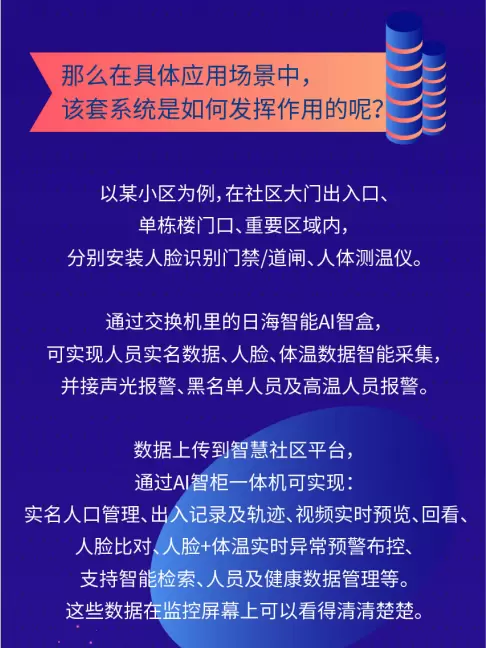 那么在具体应用场景中，
该套系统是如何发挥作用的呢？

以某小区为例，在社区大门出入口、
单栋楼门口、重要区域内，
分别安装人脸识别门禁/道闸、人体测温仪。

通过交换机里的日海智能AI智盒，
可实现人员实名数据、人脸、体温数据智能采集，
并接声光报警、黑名单人员及高温人员报警。

数据上传到智慧社区平台，
通过AI智柜一体机可实现：
实名人口管理、出入记录及轨迹、视频实时预览、回看、
人脸比对、人脸+体温实时异常预警布控、
支持智能检索、人员及健康数据管理等。
这些数据在监控屏幕上可以看得清清楚楚。